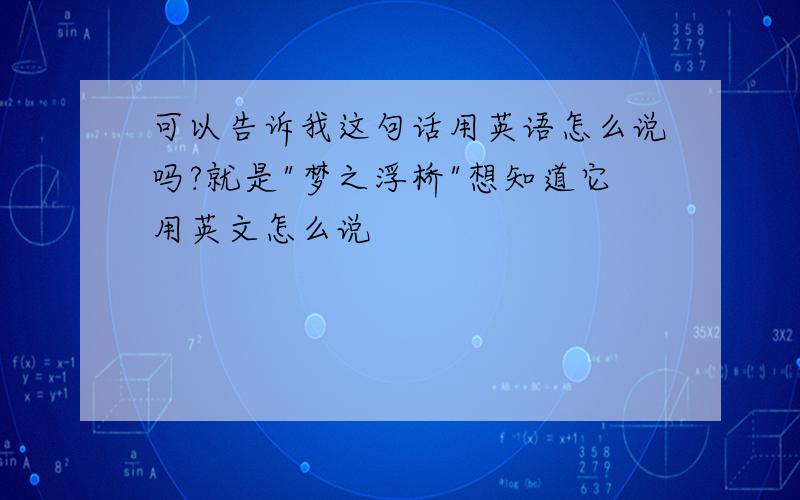 可以告诉我这句话用英语怎么说吗?就是"梦之浮桥"想知道它用英文怎么说